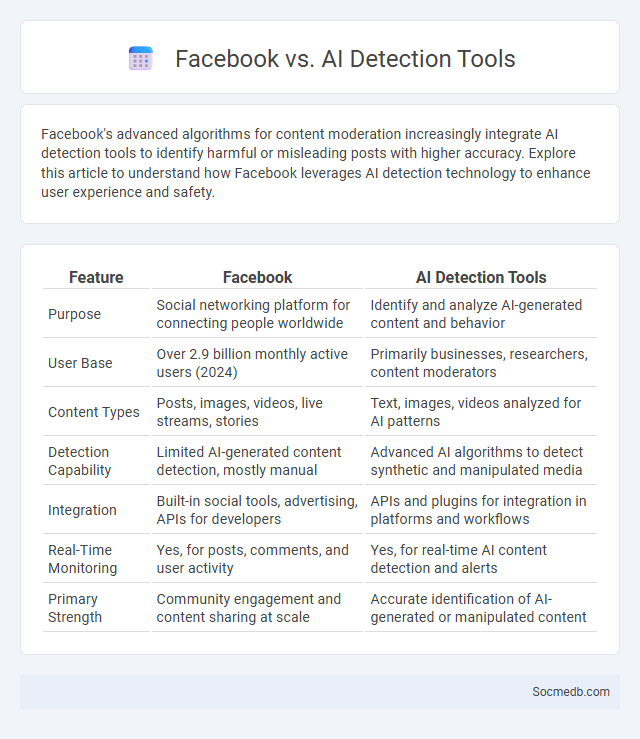 Facebook vs. AI Detection Tools

Facebook's advanced algorithms for content moderation increasingly integrate AI detection tools to identify harmful or misleading posts with higher accuracy. Explore this article to understand how Facebook leverages AI detection technology to enhance user experience and safety.

| Feature | Facebook | AI Detection Tools |
|---|---|---|
| Purpose | Social networking platform for connecting people worldwide | Identify and analyze AI-generated content and behavior |
| User Base | Over 2.9 billion monthly active users (2024) | Primarily businesses, researchers, content moderators |
| Content Types | Posts, images, videos, live streams, stories | Text, images, videos analyzed for AI patterns |
| Detection Capability | Limited AI-generated content detection, mostly manual | Advanced AI algorithms to detect synthetic and manipulated media |
| Integration | Built-in social tools, advertising, APIs for developers | APIs and plugins for integration in platforms and workflows |
| Real-Time Monitoring | Yes, for posts, comments, and user activity | Yes, for real-time AI content detection and alerts |
| Primary Strength | Community engagement and content sharing at scale | Accurate identification of AI-generated or manipulated content |

Socmedb.com